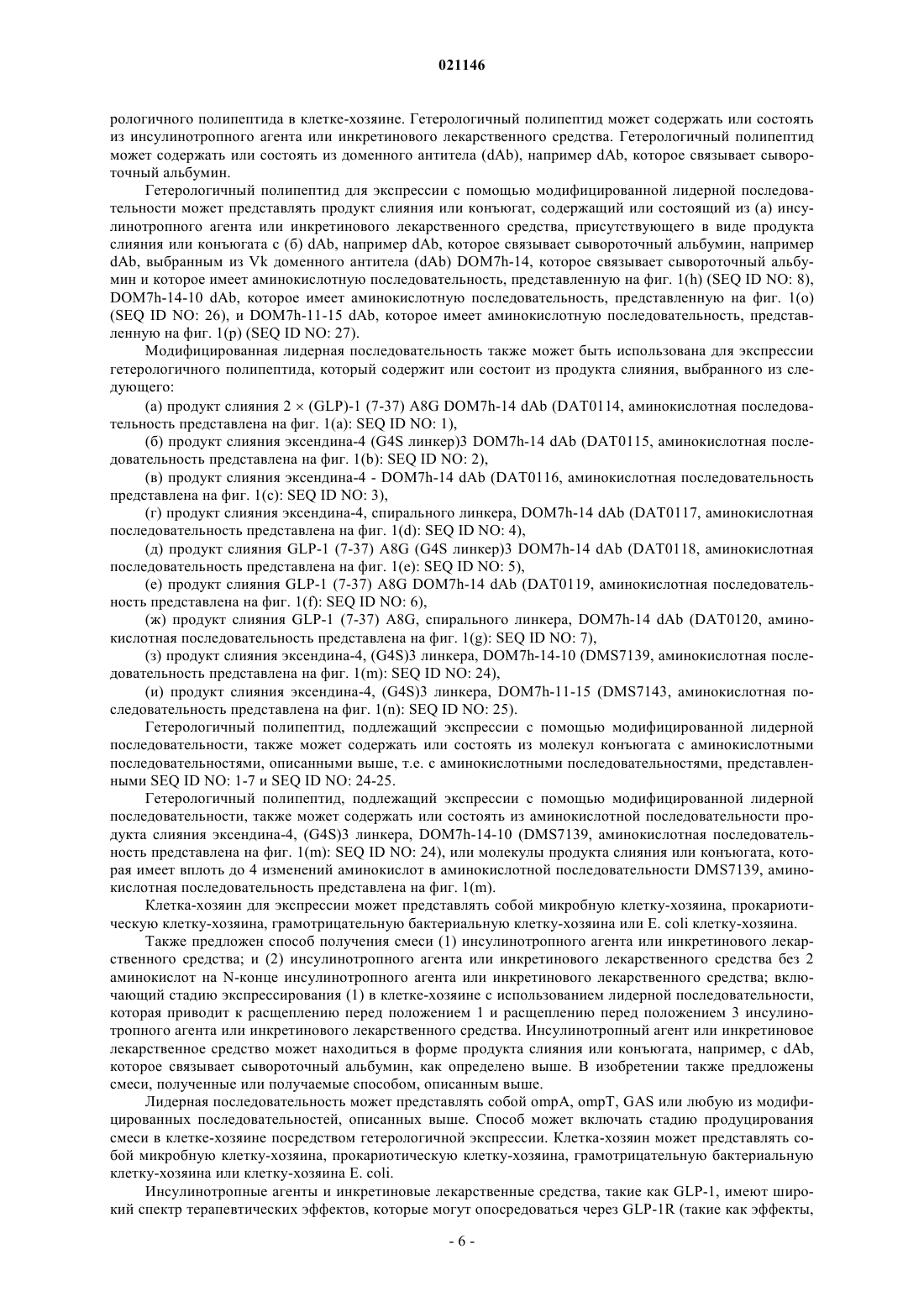 021146

рологичного полипептида в клетке-хозяине. Гетерологичный полипептид может содержать или состоять из инсулинотропного агента или инкретинового лекарственного средства. Гетерологичный полипептид может содержать или состоять из доменного антитела (dAb), например dAb, которое связывает сывороточный альбумин.

Гетерологичный полипептид для экспрессии с помощью модифицированной лидерной последовательности может представлять продукт слияния или конъюгат, содержащий или состоящий из (а) инсулинотропного агента или инкретинового лекарственного средства, присутствующего в виде продукта слияния или конъюгата с (б) dAb, например dAb, которое связывает сывороточный альбумин, например dAb, выбранным из Vk доменного антитела (dAb) DOM7h-14, которое связывает сывороточный альбумин и которое имеет аминокислотную последовательность, представленную на фиг. 1(h) (SEQ ID NO: 8), DOM7h-14-10 dAb, которое имеет аминокислотную последовательность, представленную на фиг. 1(o) (SEQ ID NO: 26), и DOM7h-11-15 dAb, которое имеет аминокислотную последовательность, представленную на фиг. 1(p) (SEQ ID NO: 27).

Модифицированная лидерная последовательность также может быть использована для экспрессии гетерологичного полипептида, который содержит или состоит из продукта слияния, выбранного из следующего:

(а) продукт слияния 2 × (GLP)-1 (7-37) A8G DOM7h-14 dAb (DAT0114, аминокислотная последовательность представлена на фиг. 1(a): SEQ ID NO: 1),

(б) продукт слияния эксендина-4 (G4S линкер)3 DOM7h-14 dAb (DAT0115, аминокислотная последовательность представлена на фиг. 1(b): SEQ ID NO: 2),

(в) продукт слияния эксендина-4 - DOM7h-14 dAb (DAT0116, аминокислотная последовательность представлена на фиг. 1(c): SEQ ID NO: 3),

(г) продукт слияния эксендина-4, спирального линкера, DOM7h-14 dAb (DAT0117, аминокислотная последовательность представлена на фиг. 1(d): SEQ ID NO: 4),

(д) продукт слияния GLP-1 (7-37) A8G (G4S линкер)3 DOM7h-14 dAb (DAT0118, аминокислотная последовательность представлена на фиг. 1(e): SEQ ID NO: 5),

(е) продукт слияния GLP-1 (7-37) A8G DOM7h-14 dAb (DAT0119, аминокислотная последовательность представлена на фиг. 1(f): SEQ ID NO: 6),

(ж) продукт слияния GLP-1 (7-37) A8G, спирального линкера, DOM7h-14 dAb (DAT0120, аминокислотная последовательность представлена на фиг. 1(g): SEQ ID NO: 7),

(з) продукт слияния эксендина-4, (G4S)3 линкера, DOM7h-14-10 (DMS7139, аминокислотная последовательность представлена на фиг. 1(m): SEQ ID NO: 24),

(и) продукт слияния эксендина-4, (G4S)3 линкера, DOM7h-11-15 (DMS7143, аминокислотная последовательность представлена на фиг. 1(n): SEQ ID NO: 25).

Гетерологичный полипептид, подлежащий экспрессии с помощью модифицированной лидерной последовательности, также может содержать или состоять из молекул конъюгата с аминокислотными последовательностями, описанными выше, т.е. с аминокислотными последовательностями, представленными SEQ ID NO: 1-7 и SEQ ID NO: 24-25.

Гетерологичный полипептид, подлежащий экспрессии с помощью модифицированной лидерной последовательности, также может содержать или состоять из аминокислотной последовательности продукта слияния эксендина-4, (G4S)3 линкера, DOM7h-14-10 (DMS7139, аминокислотная последовательность представлена на фиг. 1(m): SEQ ID NO: 24), или молекулы продукта слияния или конъюгата, которая имеет вплоть до 4 изменений аминокислот в аминокислотной последовательности DMS7139, аминокислотная последовательность представлена на фиг. 1(m).

Клетка-хозяин для экспрессии может представлять собой микробную клетку-хозяина, прокариотическую клетку-хозяина, грамотрицательную бактериальную клетку-хозяина или E. coli клетку-хозяина.

Также предложен способ получения смеси (1) инсулинотропного агента или инкретинового лекарственного средства; и (2) инсулинотропного агента или инкретинового лекарственного средства без 2 аминокислот на N-конце инсулинотропного агента или инкретинового лекарственного средства; включающий стадию экспрессирования (1) в клетке-хозяине с использованием лидерной последовательности, которая приводит к расщеплению перед положением 1 и расщеплению перед положением 3 инсулинотропного агента или инкретинового лекарственного средства. Инсулинотропный агент или инкретиновое лекарственное средство может находиться в форме продукта слияния или конъюгата, например, с dAb, которое связывает сывороточный альбумин, как определено выше. В изобретении также предложены смеси, полученные или получаемые способом, описанным выше.

Лидерная последовательность может представлять собой ompA, ompT, GAS или любую из модифицированных последовательностей, описанных выше. Способ может включать стадию продуцирования смеси в клетке-хозяине посредством гетерологичной экспрессии. Клетка-хозяин может представлять собой микробную клетку-хозяина, прокариотическую клетку-хозяина, грамотрицательную бактериальную клетку-хозяина или клетку-хозяина E. coli.

Инсулинотропные агенты и инкретиновые лекарственные средства, такие как GLP-1, имеют широкий спектр терапевтических эффектов, которые могут опосредоваться через GLP-1R (такие как эффекты,

- 6 -